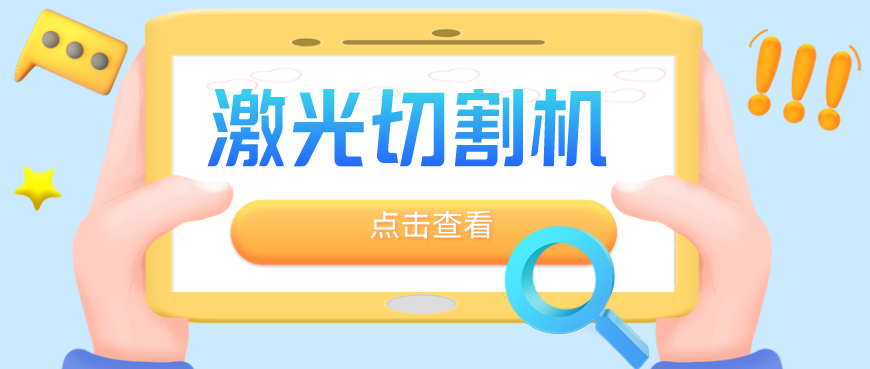 激光切割机

点击查看